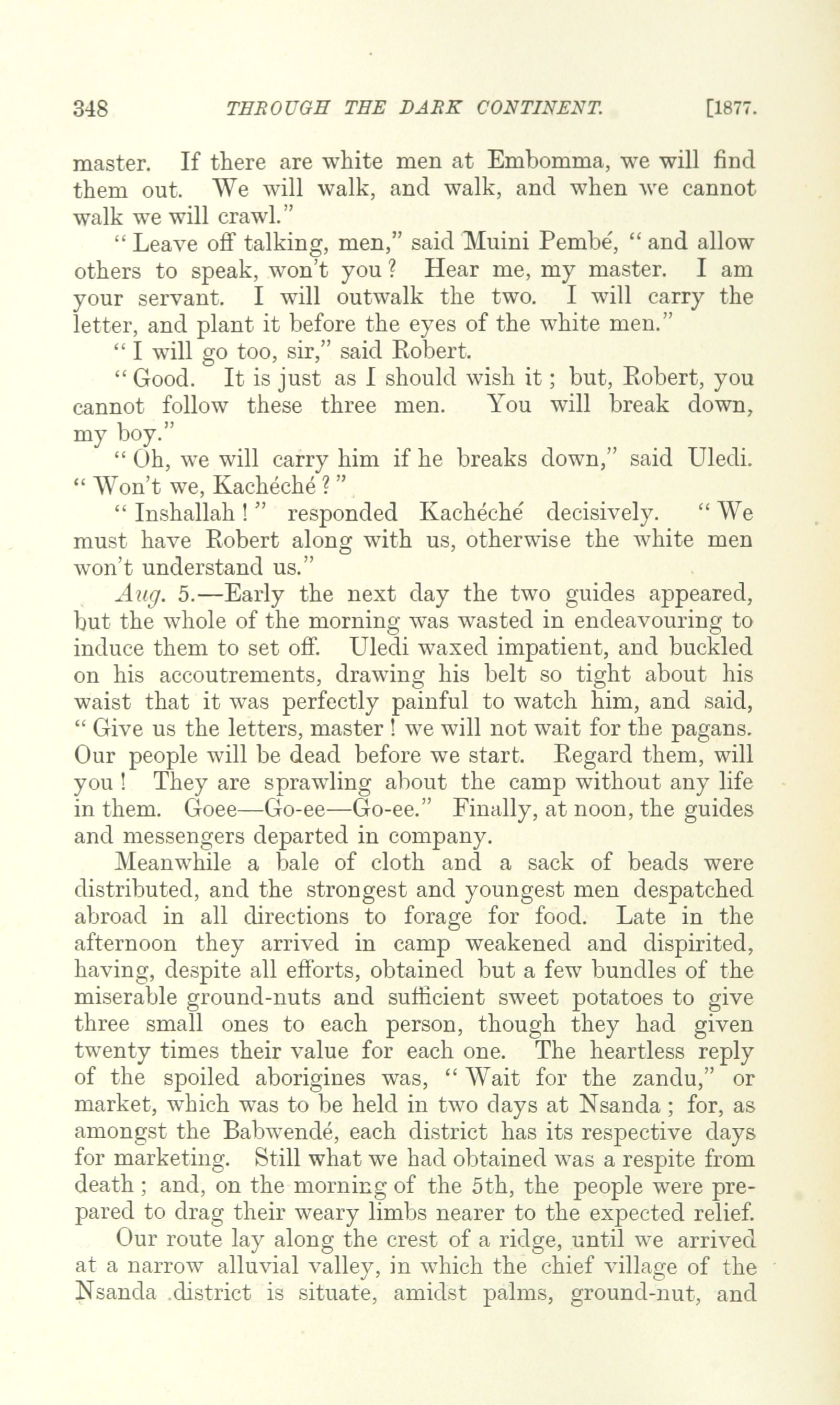 348 THROUGH THE DARK CONTINENT. [1877.

master. If there are white men at Embomma, we will find them out. We will walk, and walk, and when we cannot walk we will crawl."

"Leave off talking, men," said Muini Pembé, "and allow others to speak, won't you? Hear me, my master. I am your servant. I will outwalk the two. I will carry the letter, and plant it before the eyes of the white men."

"I will go too, sir," said Robert.

"Good. It is just as I should wish it; but, Robert, you cannot follow these three men. You will break down, my boy."

"Oh, we will carry him if he breaks down," said Uledi. "Won't we, Kachéché?"

"Inshallah!" responded Kachéché decisively. "We must have Robert along with us, otherwise the white men won't understand us."

Aug. 5.—Early the next day the two guides appeared, but the whole of the morning was wasted in endeavouring to induce them to set off. Uledi waxed impatient, and buckled on his accoutrements, drawing his belt so tight about his waist that it was perfectly painful to watch him, and said, "Give us the letters, master! we will not wait for the pagans. Our people will be dead before we start. Regard them, will you! They are sprawling about the camp without any life in them. Goee—Go-ee—Go-ee." Finally, at noon, the guides and messengers departed in company.

Meanwhile a bale of cloth and a sack of beads were distributed, and the strongest and youngest men despatched abroad in all directions to forage for food. Late in the afternoon they arrived in camp weakened and dispirited, having, despite all efforts, obtained but a few bundles of the miserable ground-nuts and sufficient sweet potatoes to give three small ones to each person, though they had given twenty times their value for each one. The heartless reply of the spoiled aborigines was, "Wait for the zandu," or market, which was to be held in two days at Nsanda; for, as amongst the Babwendé, each district has its respective days for marketing. Still what we had obtained was a respite from death; and, on the morning of the 5th, the people were prepared to drag their weary limbs nearer to the expected relief.

Our route lay along the crest of a ridge, until we arrived at a narrow alluvial valley, in which the chief village of the Nsanda district is situate, amidst palms, ground-nut, and